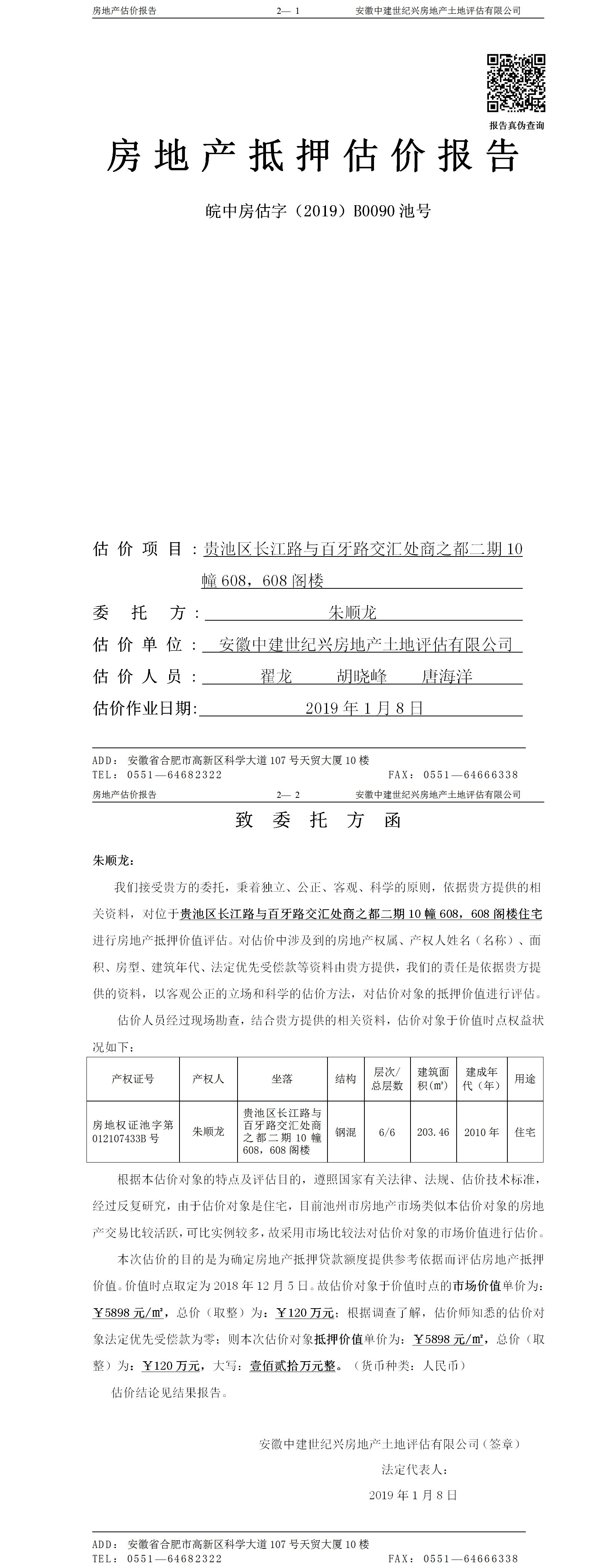 房地产估价报告 2— 1 安徽中建世纪兴房地产土地评估有限公司

报告真伪查询

房地产抵押估价报告

皖中房估字（2019）B0090 池号

估价项目：贵池区长江路与百牙路交汇处商之都二期 10 幢 608，608 阁楼

委托方：朱顺龙

估价单位：安徽中建世纪兴房地产土地评估有限公司

估价人员：翟龙 胡晓峰 唐海洋

估价作业日期：2019 年 1 月 8 日

ADD：安徽省合肥市高新区科学大道 107 号天贸大厦 10 楼
TEL：0551—64682322 FAX：0551—64666338

房地产估价报告 2— 2 安徽中建世纪兴房地产土地评估有限公司

致委托方函

朱顺龙：

我们接受贵方的委托，秉着独立、公正、客观、科学的原则，依据贵方提供的相关资料，对位于贵池区长江路与百牙路交汇处商之都二期 10 幢 608，608 阁楼住宅进行房地产抵押价值评估。对估价中涉及到的房地产权属、产权人姓名（名称）、面积、房型、建筑年代、法定优先受偿款等资料由贵方提供，我们的责任是依据贵方提供的资料，以客观公正的立场和科学的估价方法，对估价对象的抵押价值进行评估。

估价人员经过现场勘查，结合贵方提供的相关资料，估价对象于价值时点权益状况如下：

| 产权证号 | 产权人 | 坐落 | 结构 | 层次/总层数 | 建筑面积(㎡) | 建成年代（年） | 用途 |
|---|---|---|---|---|---|---|---|
| 房地权证池字第 012107433B 号 | 朱顺龙 | 贵池区长江路与百牙路交汇处商之都二期 10 幢 608，608 阁楼 | 钢混 | 6/6 | 203.46 | 2010 年 | 住宅 |

根据本估价对象的特点及评估目的，遵照国家有关法律、法规、估价技术标准，经过反复研究，由于估价对象是住宅，目前池州市房地产市场类似本估价对象的房地产交易比较活跃，可比实例较多，故采用市场比较法对估价对象的市场价值进行估价。

本次估价的目的是为确定房地产抵押贷款额度提供参考依据而评估房地产抵押价值。价值时点取定为 2018 年 12 月 5 日。故估价对象于价值时点的市场价值单价为：￥5898 元/㎡，总价（取整）为：￥120 万元；根据调查了解，估价师知悉的估价对象法定优先受偿款为零；则本次估价对象抵押价值单价为：￥5898 元/㎡，总价（取整）为：￥120 万元，大写：壹佰贰拾万元整。（货币种类：人民币）

估价结论见结果报告。

安徽中建世纪兴房地产土地评估有限公司（签章）
法定代表人：
2019 年 1 月 8 日

ADD：安徽省合肥市高新区科学大道 107 号天贸大厦 10 楼
TEL：0551—64682322 FAX：0551—64666338